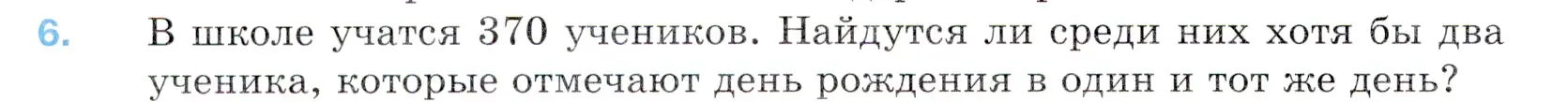 6. В школе учатся 370 учеников. Найдутся ли среди них хотя бы два ученика, которые отмечают день рождения в один и тот же день?